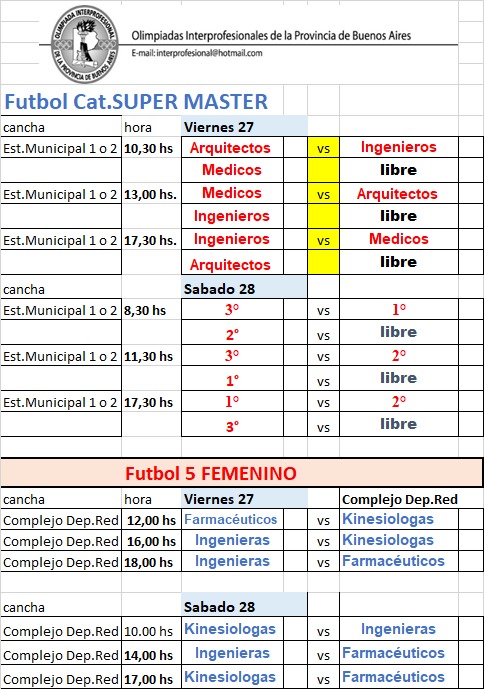 OLIMPIADA INTERPROFESIONAL DE LA PROVINCIA DE BUENOS AIRES

Olimpiadas Interprofesionales de la Provincia de Buenos Aires
E-mail: interprofesional@hotmail.com

Futbol Cat.SUPER MASTER

| cancha | hora | Viernes 27 | | |
|---|---|---|---|---|
| Est.Municipal 1 o 2 | 10,30 hs | Arquitectos | vs | Ingenieros |
| | | Medicos | | libre |
| Est.Municipal 1 o 2 | 13,00 hs. | Medicos | vs | Arquitectos |
| | | Ingenieros | | libre |
| Est.Municipal 1 o 2 | 17,30 hs. | Ingenieros | vs | Medicos |
| | | Arquitectos | | libre |
| cancha | | Sabado 28 | | |
| Est.Municipal 1 o 2 | 8,30 hs | 3° | vs | 1° |
| | | 2° | vs | libre |
| Est.Municipal 1 o 2 | 11,30 hs | 3° | vs | 2° |
| | | 1° | vs | libre |
| Est.Municipal 1 o 2 | 17,30 hs | 1° | vs | 2° |
| | | 3° | vs | libre |

Futbol 5 FEMENINO

| cancha | hora | Viernes 27 | | Complejo Dep.Red |
|---|---|---|---|---|
| Complejo Dep.Red | 12,00 hs | Farmacéuticos | vs | Kinesiologas |
| Complejo Dep.Red | 16,00 hs | Ingenieras | vs | Kinesiologas |
| Complejo Dep.Red | 18,00 hs | Ingenieras | vs | Farmacéuticos |
| cancha | | Sabado 28 | | |
| Complejo Dep.Red | 10.00 hs | Kinesiologas | vs | Ingenieras |
| Complejo Dep.Red | 14,00 hs | Ingenieras | vs | Farmacéuticos |
| Complejo Dep.Red | 17,00 hs | Kinesiologas | vs | Farmacéuticos |